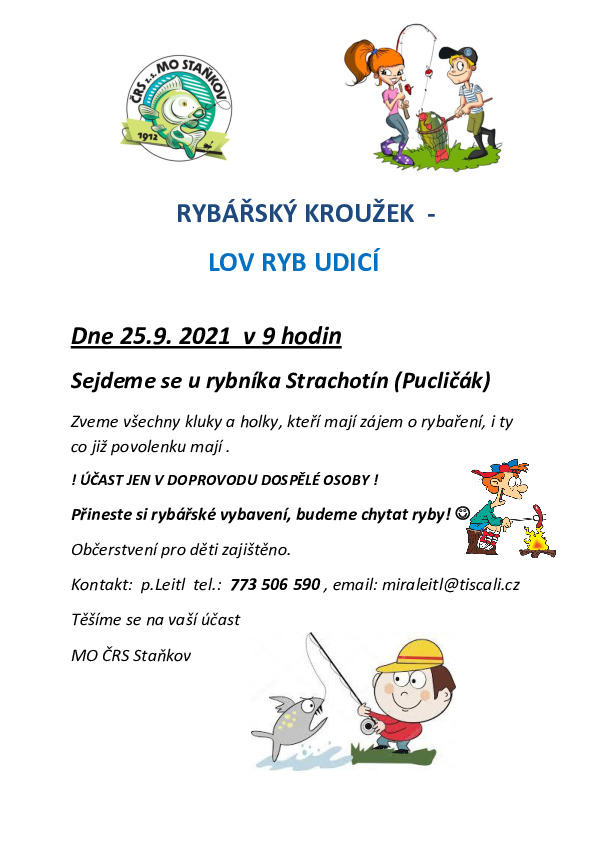 ČRS z.s. MO STAŇKOV
1912

RYBÁŘSKÝ KROUŽEK -

LOV RYB UDICÍ

Dne 25.9. 2021 v 9 hodin

Sejdeme se u rybníka Strachotín (Pucličák)

Zveme všechny kluky a holky, kteří mají zájem o rybaření, i ty co již povolenku mají .

! ÚČAST JEN V DOPROVODU DOSPĚLÉ OSOBY !

Přineste si rybářské vybavení, budeme chytat ryby! ☺

Občerstvení pro děti zajištěno.

Kontakt: p.Leitl tel.: 773 506 590 , email: miraleitl@tiscali.cz

Těšíme se na vaší účast

MO ČRS Staňkov